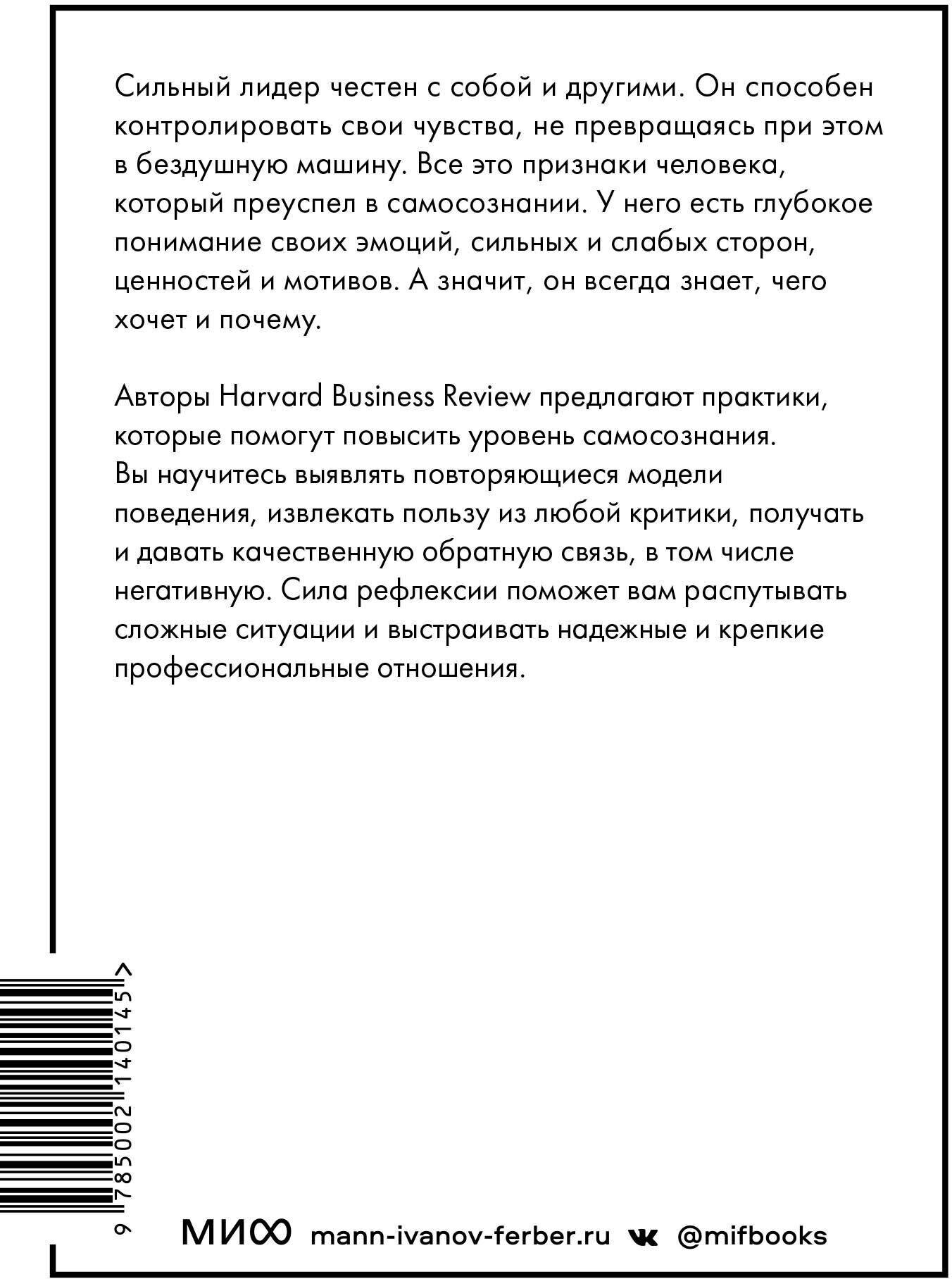 Сильный лидер честен с собой и другими. Он способен контролировать свои чувства, не превращаясь при этом в бездушную машину. Все это признаки человека, который преуспел в самосознании. У него есть глубокое понимание своих эмоций, сильных и слабых сторон, ценностей и мотивов. А значит, он всегда знает, чего хочет и почему.

Авторы Harvard Business Review предлагают практики, которые помогут повысить уровень самосознания. Вы научитесь выявлять повторяющиеся модели поведения, извлекать пользу из любой критики, получать и давать качественную обратную связь, в том числе негативную. Сила рефлексии поможет вам распутывать сложные ситуации и выстраивать надежные и крепкие профессиональные отношения.

9 785002 140145 >

МИФ mann-ivanov-ferber.ru @mifbooks